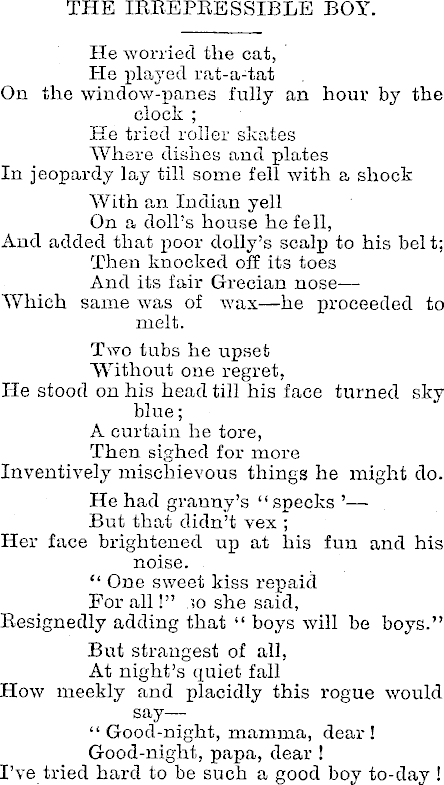 THE IRREPRESSIBLE BOY.

He worried the cat,
He played rat-a-tat
On the window-panes fully an hour by the clock ;
He tried roller skates
Where dishes and plates
In jeopardy lay till some fell with a shock

With an Indian yell
On a doll's house he fell,
And added that poor dolly's scalp to his belt;
Then knocked off its toes
And its fair Grecian nose—
Which same was of wax—he proceeded to melt.

Two tubs he upset
Without one regret,
He stood on his head till his face turned sky blue;
A curtain he tore,
Then sighed for more
Inventively mischievous things he might do.

He had granny's "specks '—
But that didn't vex ;
Her face brightened up at his fun and his noise.
"One sweet kiss repaid
For all!" so she said,
Resignedly adding that "boys will be boys."

But strangest of all,
At night's quiet fall
How meekly and placidly this rogue would say—
"Good-night, mamma, dear!
Good-night, papa, dear!
I've tried hard to be such a good boy to-day!